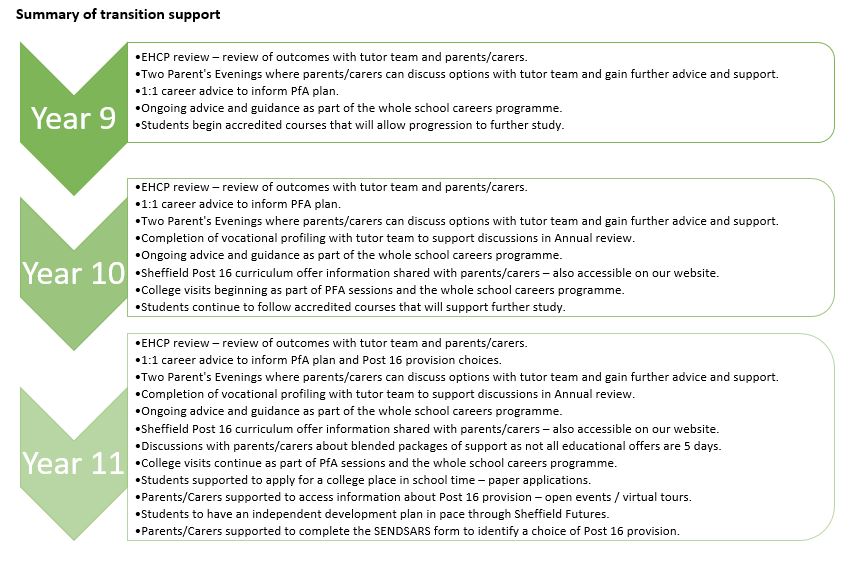 Summary of transition support

Year 9

•EHCP review – review of outcomes with tutor team and parents/carers.
•Two Parent's Evenings where parents/carers can discuss options with tutor team and gain further advice and support.
•1:1 career advice to inform PfA plan.
•Ongoing advice and guidance as part of the whole school careers programme.
•Students begin accredited courses that will allow progression to further study.

Year 10

•EHCP review – review of outcomes with tutor team and parents/carers.
•1:1 career advice to inform PFA plan.
•Two Parent's Evenings where parents/carers can discuss options with tutor team and gain further advice and support.
•Completion of vocational profiling with tutor team to support discussions in Annual review.
•Ongoing advice and guidance as part of the whole school careers programme.
•Sheffield Post 16 curriculum offer information shared with parents/carers – also accessible on our website.
•College visits beginning as part of PFA sessions and the whole school careers programme.
•Students continue to follow accredited courses that will support further study.

Year 11

•EHCP review – review of outcomes with tutor team and parents/carers.
•1:1 career advice to inform PfA plan and Post 16 provision choices.
•Two Parent's Evenings where parents/carers can discuss options with tutor team and gain further advice and support.
•Completion of vocational profiling with tutor team to support discussions in Annual review.
•Ongoing advice and guidance as part of the whole school careers programme.
•Sheffield Post 16 curriculum offer information shared with parents/carers – also accessible on our website.
•Discussions with parents/carers about blended packages of support as not all educational offers are 5 days.
•College visits continue as part of PfA sessions and the whole school careers programme.
•Students supported to apply for a college place in school time – paper applications.
•Parents/Carers supported to access information about Post 16 provision – open events / virtual tours.
•Students to have an independent development plan in pace through Sheffield Futures.
•Parents/Carers supported to complete the SENDSARS form to identify a choice of Post 16 provision.